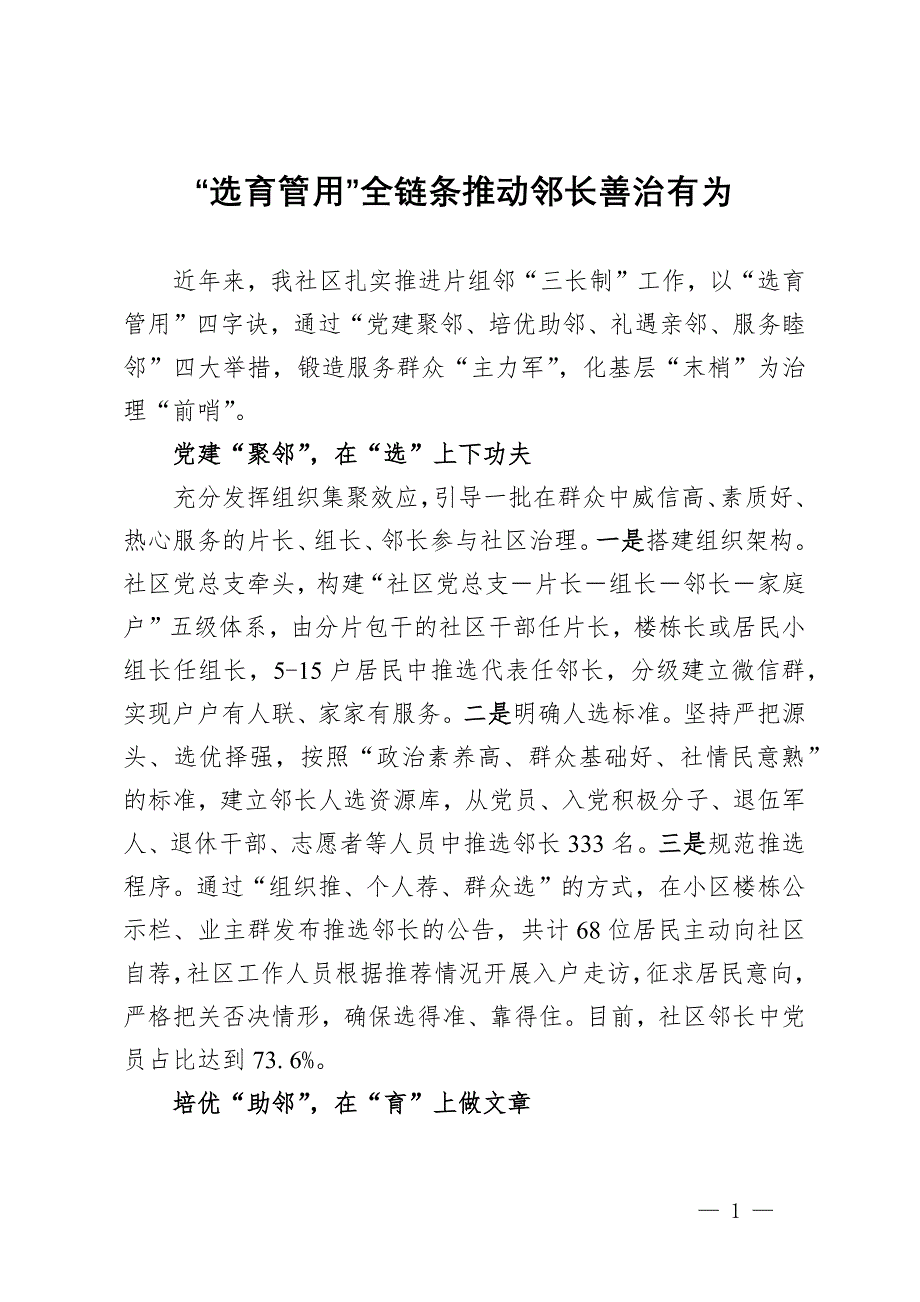 “选育管用”全链条推动邻长善治有为

近年来，我社区扎实推进片组邻“三长制”工作，以“选育管用”四字诀，通过“党建聚邻、培优助邻、礼遇亲邻、服务睦邻”四大举措，锻造服务群众“主力军”，化基层“末梢”为治理“前哨”。

党建“聚邻”，在“选”上下功夫

充分发挥组织集聚效应，引导一批在群众中威信高、素质好、热心服务的片长、组长、邻长参与社区治理。一是搭建组织架构。社区党总支牵头，构建“社区党总支—片长—组长—邻长—家庭户”五级体系，由分片包干的社区干部任片长，楼栋长或居民小组长任组长，5-15户居民中推选代表任邻长，分级建立微信群，实现户户有人联、家家有服务。二是明确人选标准。坚持严把源头、选优择强，按照“政治素养高、群众基础好、社情民意熟”的标准，建立邻长人选资源库，从党员、入党积极分子、退伍军人、退休干部、志愿者等人员中推选邻长333名。三是规范推选程序。通过“组织推、个人荐、群众选”的方式，在小区楼栋公示栏、业主群发布推选邻长的公告，共计68位居民主动向社区自荐，社区工作人员根据推荐情况开展入户走访，征求居民意向，严格把关否决情形，确保选得准、靠得住。目前，社区邻长中党员占比达到73.6%。

培优“助邻”，在“育”上做文章

— 1 —